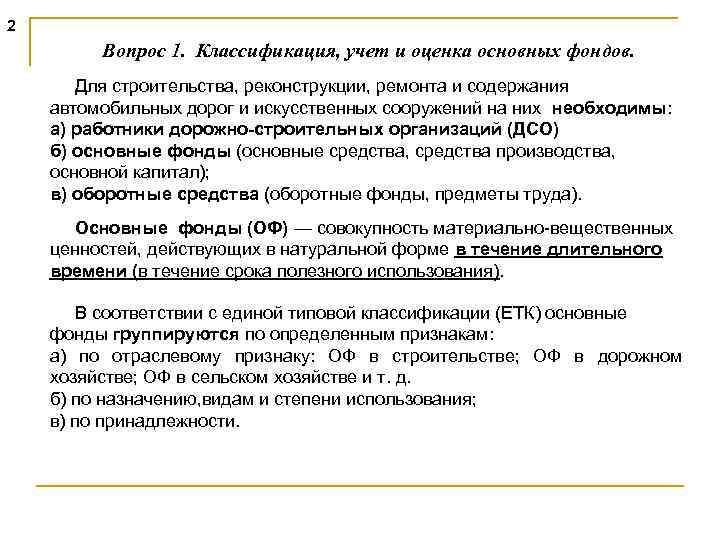 2

Вопрос 1. Классификация, учет и оценка основных фондов.

Для строительства, реконструкции, ремонта и содержания автомобильных дорог и искусственных сооружений на них необходимы:
а) работники дорожно-строительных организаций (ДСО)
б) основные фонды (основные средства, средства производства, основной капитал);
в) оборотные средства (оборотные фонды, предметы труда).

Основные фонды (ОФ) — совокупность материально-вещественных ценностей, действующих в натуральной форме в течение длительного времени (в течение срока полезного использования).

В соответствии с единой типовой классификации (ЕТК) основные фонды группируются по определенным признакам:
а) по отраслевому признаку: ОФ в строительстве; ОФ в дорожном хозяйстве; ОФ в сельском хозяйстве и т. д.
б) по назначению,видам и степени использования;
в) по принадлежности.